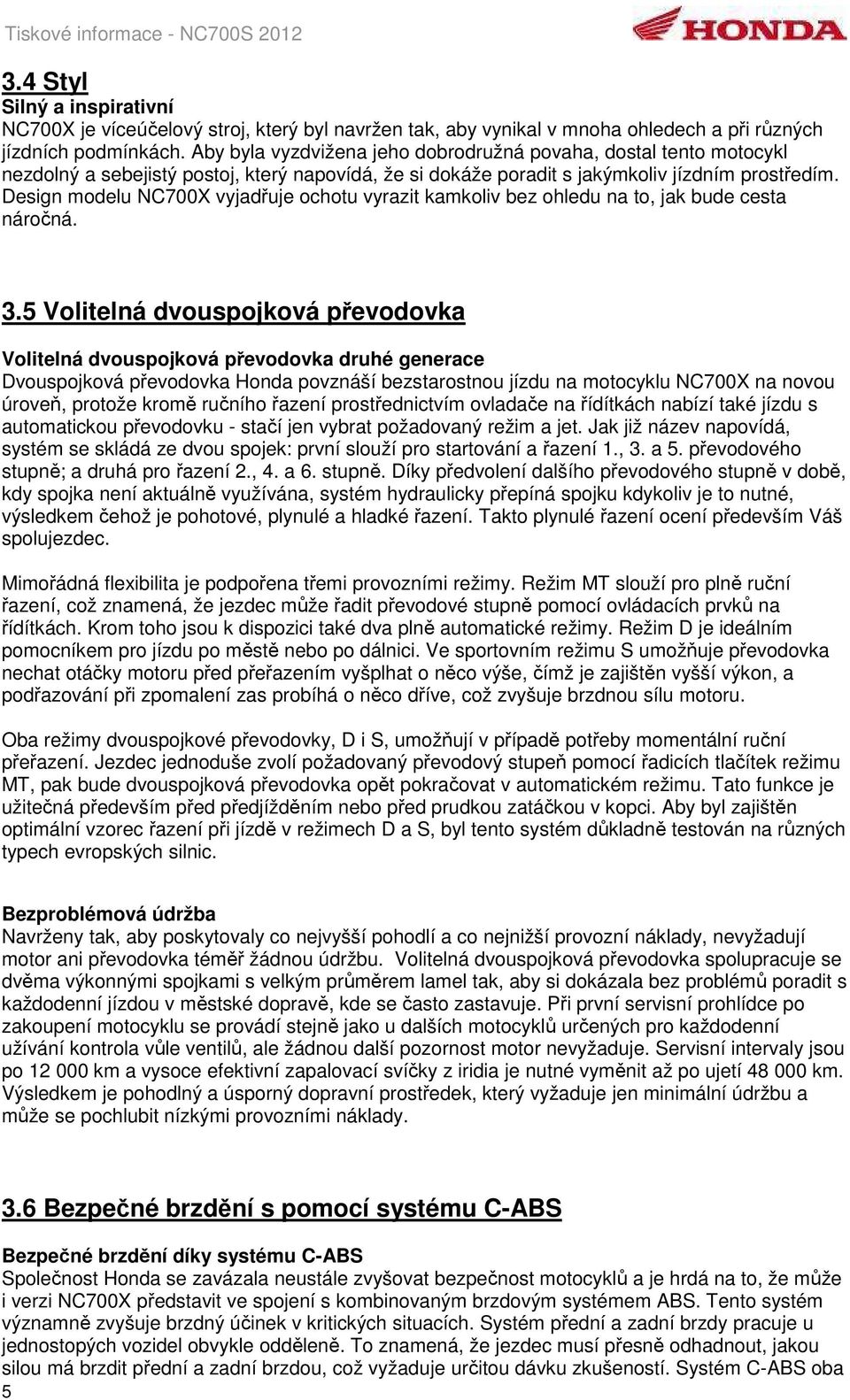 Tiskové informace - NC700S 2012

HONDA

3.4 Styl
Silný a inspirativní
NC700X je víceúčelový stroj, který byl navržen tak, aby vynikal v mnoha ohledech a při různých jízdních podmínkách. Aby byla vyzdvižena jeho dobrodružná povaha, dostal tento motocykl nezdolný a sebejistý postoj, který napovídá, že si dokáže poradit s jakýmkoliv jízdním prostředím. Design modelu NC700X vyjadřuje ochotu vyrazit kamkoliv bez ohledu na to, jak bude cesta náročná.

3.5 Volitelná dvouspojková převodovka

Volitelná dvouspojková převodovka druhé generace
Dvouspojková převodovka Honda povznáší bezstarostnou jízdu na motocyklu NC700X na novou úroveň, protože kromě ručního řazení prostřednictvím ovladače na řídítkách nabízí také jízdu s automatickou převodovku - stačí jen vybrat požadovaný režim a jet. Jak již název napovídá, systém se skládá ze dvou spojek: první slouží pro startování a řazení 1., 3. a 5. převodového stupně; a druhá pro řazení 2., 4. a 6. stupně. Díky předvolení dalšího převodového stupně v době, kdy spojka není aktuálně využívána, systém hydraulicky přepíná spojku kdykoliv je to nutné, výsledkem čehož je pohotové, plynulé a hladké řazení. Takto plynulé řazení ocení především Váš spolujezdec.

Mimořádná flexibilita je podpořena třemi provozními režimy. Režim MT slouží pro plně ruční řazení, což znamená, že jezdec může řadit převodové stupně pomocí ovládacích prvků na řídítkách. Krom toho jsou k dispozici také dva plně automatické režimy. Režim D je ideálním pomocníkem pro jízdu po městě nebo po dálnici. Ve sportovním režimu S umožňuje převodovka nechat otáčky motoru před přeřazením vyšplhat o něco výše, čímž je zajištěn vyšší výkon, a podřazování při zpomalení zas probíhá o něco dříve, což zvyšuje brzdnou sílu motoru.

Oba režimy dvouspojkové převodovky, D i S, umožňují v případě potřeby momentální ruční přeřazení. Jezdec jednoduše zvolí požadovaný převodový stupeň pomocí řadicích tlačítek režimu MT, pak bude dvouspojková převodovka opět pokračovat v automatickém režimu. Tato funkce je užitečná především před předjížděním nebo před prudkou zatáčkou v kopci. Aby byl zajištěn optimální vzorec řazení při jízdě v režimech D a S, byl tento systém důkladně testován na různých typech evropských silnic.

Bezproblémová údržba
Navrženy tak, aby poskytovaly co nejvyšší pohodlí a co nejnižší provozní náklady, nevyžadují motor ani převodovka téměř žádnou údržbu. Volitelná dvouspojková převodovka spolupracuje se dvěma výkonnými spojkami s velkým průměrem lamel tak, aby si dokázala bez problémů poradit s každodenní jízdou v městské dopravě, kde se často zastavuje. Při první servisní prohlídce po zakoupení motocyklu se provádí stejně jako u dalších motocyklů určených pro každodenní užívání kontrola vůle ventilů, ale žádnou další pozornost motor nevyžaduje. Servisní intervaly jsou po 12 000 km a vysoce efektivní zapalovací svíčky z iridia je nutné vyměnit až po ujetí 48 000 km. Výsledkem je pohodlný a úsporný dopravní prostředek, který vyžaduje jen minimální údržbu a může se pochlubit nízkými provozními náklady.

3.6 Bezpečné brzdění s pomocí systému C-ABS

Bezpečné brzdění díky systému C-ABS
Společnost Honda se zavázala neustále zvyšovat bezpečnost motocyklů a je hrdá na to, že může i verzi NC700X představit ve spojení s kombinovaným brzdovým systémem ABS. Tento systém významně zvyšuje brzdný účinek v kritických situacích. Systém přední a zadní brzdy pracuje u jednostopých vozidel obvykle odděleně. To znamená, že jezdec musí přesně odhadnout, jakou silou má brzdit přední a zadní brzdou, což vyžaduje určitou dávku zkušeností. Systém C-ABS oba
5